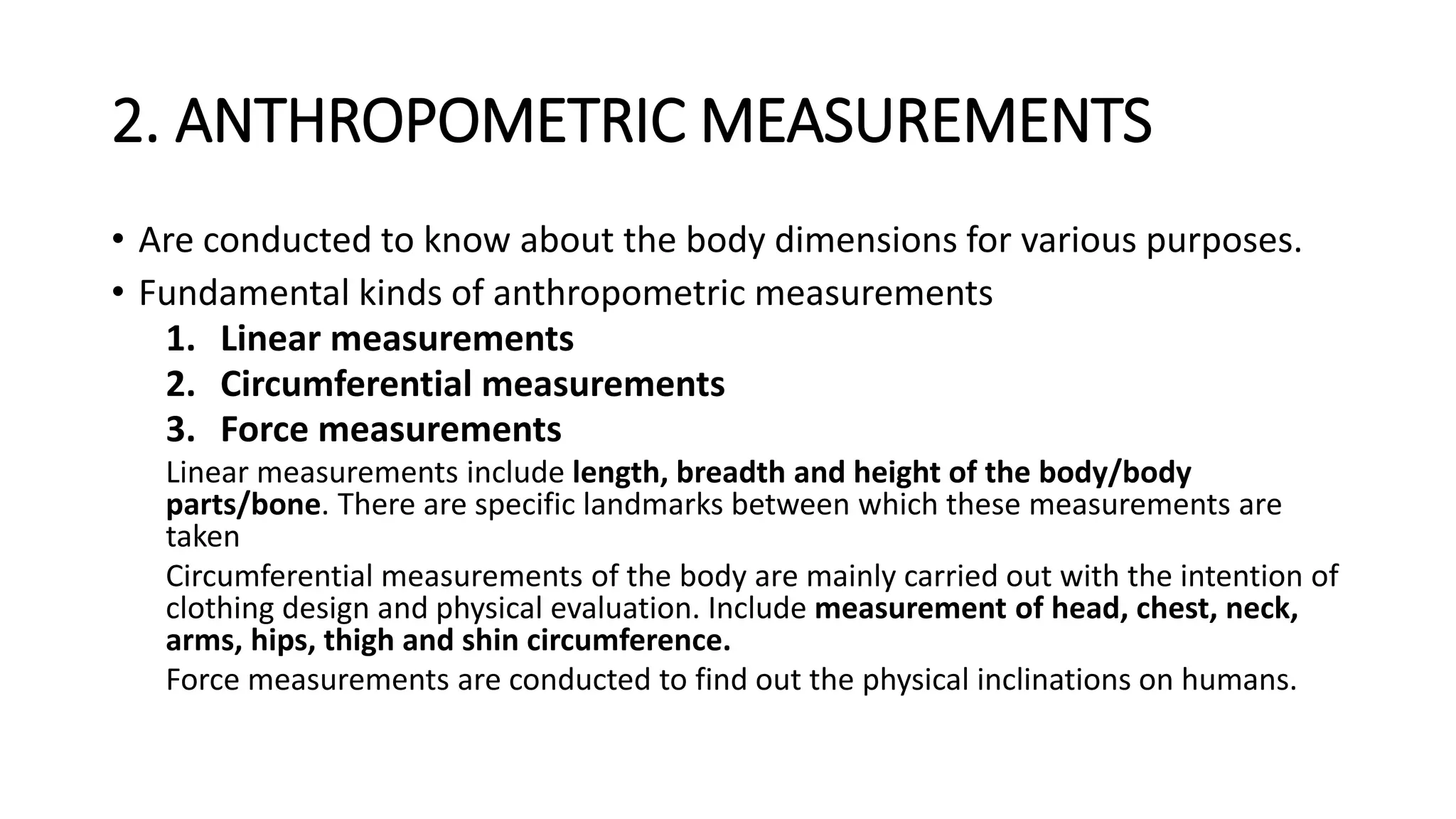 2. ANTHROPOMETRIC MEASUREMENTS

• Are conducted to know about the body dimensions for various purposes.
• Fundamental kinds of anthropometric measurements
1. Linear measurements
2. Circumferential measurements
3. Force measurements

Linear measurements include length, breadth and height of the body/body parts/bone. There are specific landmarks between which these measurements are taken

Circumferential measurements of the body are mainly carried out with the intention of clothing design and physical evaluation. Include measurement of head, chest, neck, arms, hips, thigh and shin circumference.

Force measurements are conducted to find out the physical inclinations on humans.